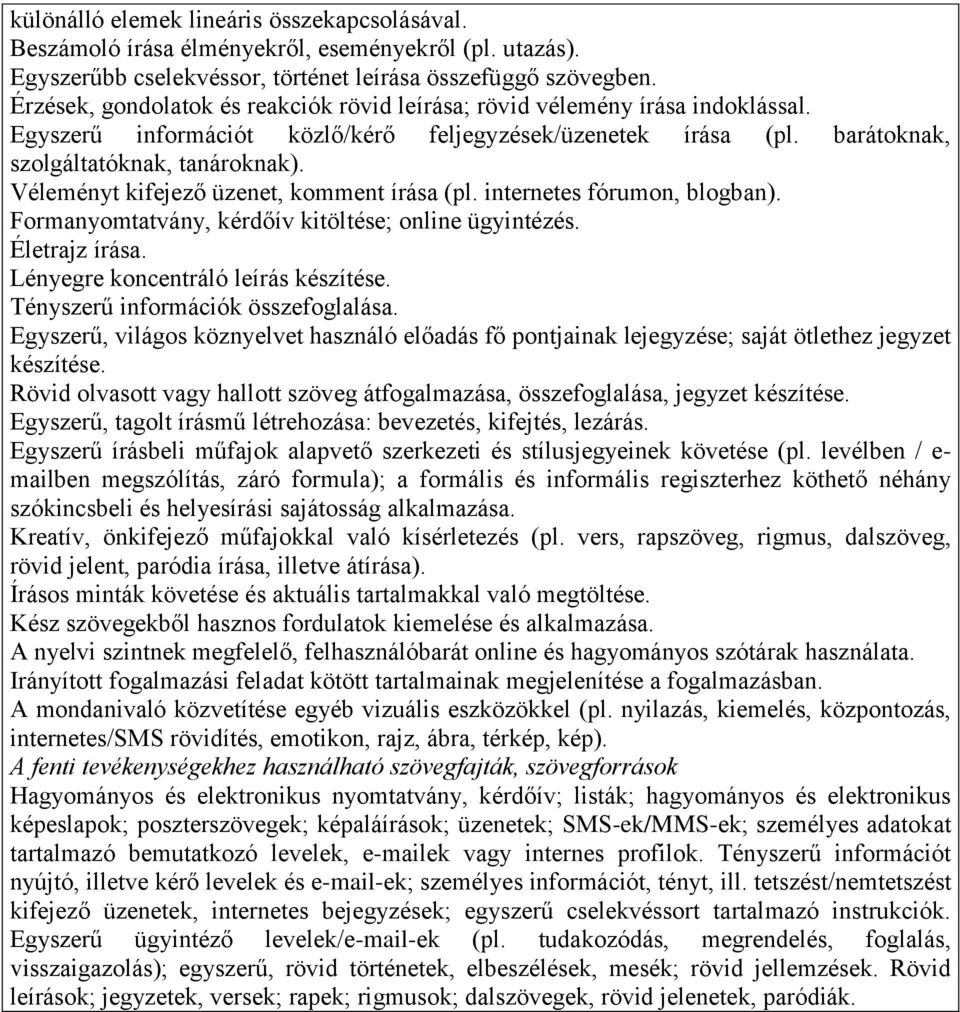 különálló elemek lineáris összekapcsolásával.
Beszámoló írása élményekről, eseményekről (pl. utazás).
Egyszerűbb cselekvéssor, történet leírása összefüggő szövegben.
Érzések, gondolatok és reakciók rövid leírása; rövid vélemény írása indoklással.
Egyszerű információt közlő/kérő feljegyzések/üzenetek írása (pl. barátoknak, szolgáltatóknak, tanároknak).
Véleményt kifejező üzenet, komment írása (pl. internetes fórumon, blogban).
Formanyomtatvány, kérdőív kitöltése; online ügyintézés.
Életrajz írása.
Lényegre koncentráló leírás készítése.
Tényszerű információk összefoglalása.
Egyszerű, világos köznyelvet használó előadás fő pontjainak lejegyzése; saját ötlethez jegyzet készítése.
Rövid olvasott vagy hallott szöveg átfogalmazása, összefoglalása, jegyzet készítése.
Egyszerű, tagolt írásmű létrehozása: bevezetés, kifejtés, lezárás.
Egyszerű írásbeli műfajok alapvető szerkezeti és stílusjegyeinek követése (pl. levélben / e-mailben megszólítás, záró formula); a formális és informális regiszterhez köthető néhány szókincsbeli és helyesírási sajátosság alkalmazása.
Kreatív, önkifejező műfajokkal való kísérletezés (pl. vers, rapszöveg, rigmus, dalszöveg, rövid jelent, paródia írása, illetve átírása).
Írásos minták követése és aktuális tartalmakkal való megtöltése.
Kész szövegekből hasznos fordulatok kiemelése és alkalmazása.
A nyelvi szintnek megfelelő, felhasználóbarát online és hagyományos szótárak használata.
Irányított fogalmazási feladat kötött tartalmainak megjelenítése a fogalmazásban.
A mondanivaló közvetítése egyéb vizuális eszközökkel (pl. nyilazás, kiemelés, központozás, internetes/SMS rövidítés, emotikon, rajz, ábra, térkép, kép).
A fenti tevékenységekhez használható szövegfajták, szövegforrások
Hagyományos és elektronikus nyomtatvány, kérdőív; listák; hagyományos és elektronikus képeslapok; poszterszövegek; képaláírások; üzenetek; SMS-ek/MMS-ek; személyes adatokat tartalmazó bemutatkozó levelek, e-mailek vagy internes profilok. Tényszerű információt nyújtó, illetve kérő levelek és e-mail-ek; személyes információt, tényt, ill. tetszést/nemtetszést kifejező üzenetek, internetes bejegyzések; egyszerű cselekvéssort tartalmazó instrukciók. Egyszerű ügyintéző levelek/e-mail-ek (pl. tudakozódás, megrendelés, foglalás, visszaigazolás); egyszerű, rövid történetek, elbeszélések, mesék; rövid jellemzések. Rövid leírások; jegyzetek, versek; rapek; rigmusok; dalszövegek, rövid jelenetek, paródiák.